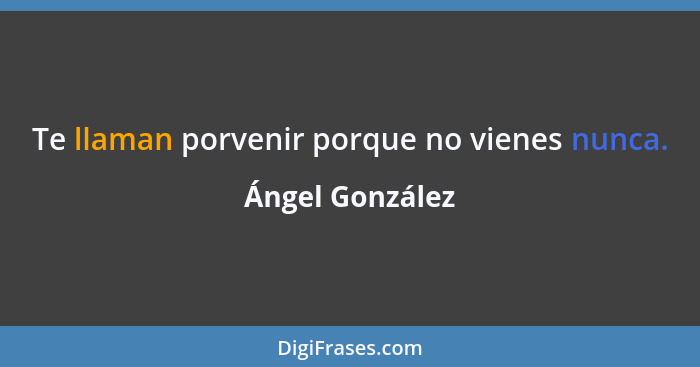 Te llaman porvenir porque no vienes nunca.

Ángel González

DigiFrases.com